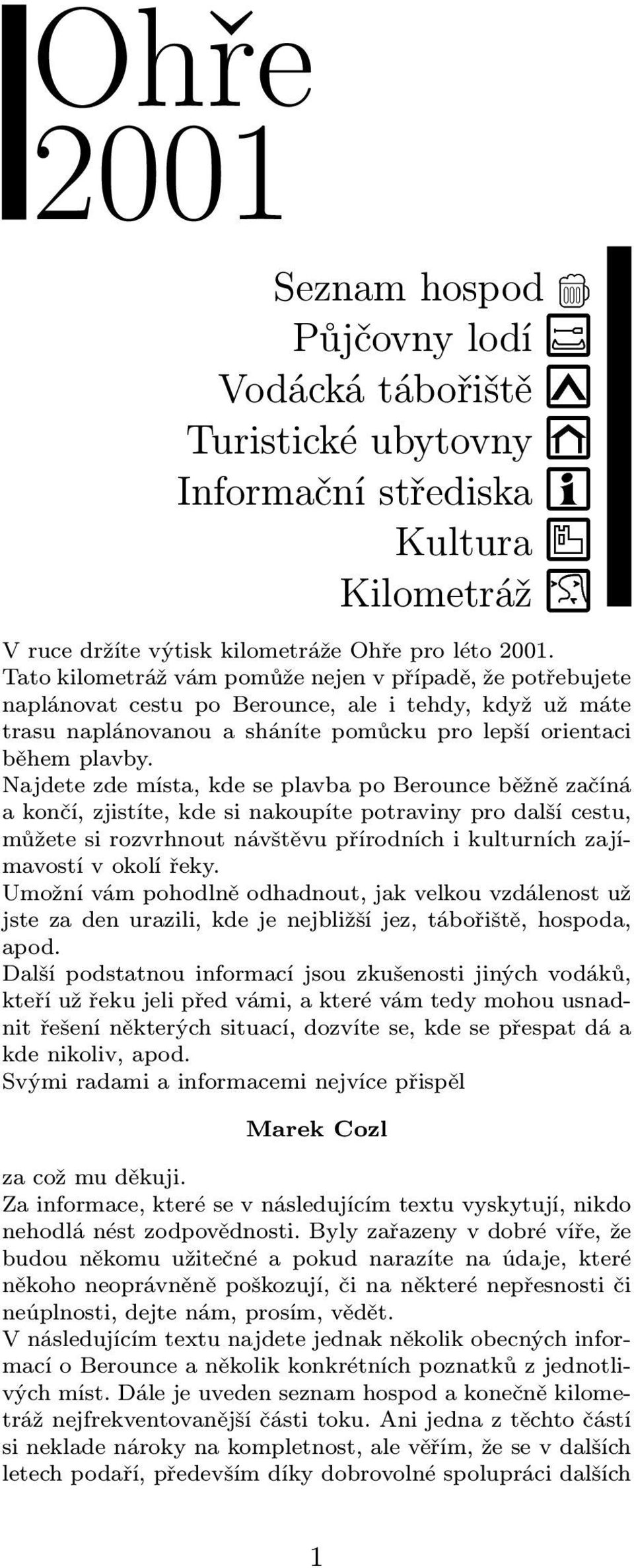 Ohře 2001

Seznam hospod
Půjčovny lodí
Vodácká tábořiště
Turistické ubytovny
Informační střediska
Kultura
Kilometráž

V ruce držíte výtisk kilometráže Ohře pro léto 2001. Tato kilometráž vám pomůže nejen v případě, že potřebujete naplánovat cestu po Berounce, ale i tehdy, když už máte trasu naplánovanou a sháníte pomůcku pro lepší orientaci během plavby.
Najdete zde místa, kde se plavba po Berounce běžně začíná a končí, zjistíte, kde si nakoupíte potraviny pro další cestu, můžete si rozvrhnout návštěvu přírodních i kulturních zajímavostí v okolí řeky.
Umožní vám pohodlně odhadnout, jak velkou vzdálenost už jste za den urazili, kde je nejbližší jez, tábořiště, hospoda, apod.
Další podstatnou informací jsou zkušenosti jiných vodáků, kteří už řeku jeli před vámi, a které vám tedy mohou usnadnit řešení některých situací, dozvíte se, kde se přespat dá a kde nikoliv, apod.
Svými radami a informacemi nejvíce přispěl

Marek Cozl

za což mu děkuji.
Za informace, které se v následujícím textu vyskytují, nikdo nehodlá nést zodpovědnosti. Byly zařazeny v dobré víře, že budou někomu užitečné a pokud narazíte na údaje, které někoho neoprávněně poškozují, či na některé nepřesnosti či neúplnosti, dejte nám, prosím, vědět.
V následujícím textu najdete jednak několik obecných informací o Berounce a několik konkrétních poznatků z jednotlivých míst. Dále je uveden seznam hospod a konečně kilometráž nejfrekventovanější části toku. Ani jedna z těchto částí si neklade nároky na kompletnost, ale věřím, že se v dalších letech podaří, především díky dobrovolné spolupráci dalších

1